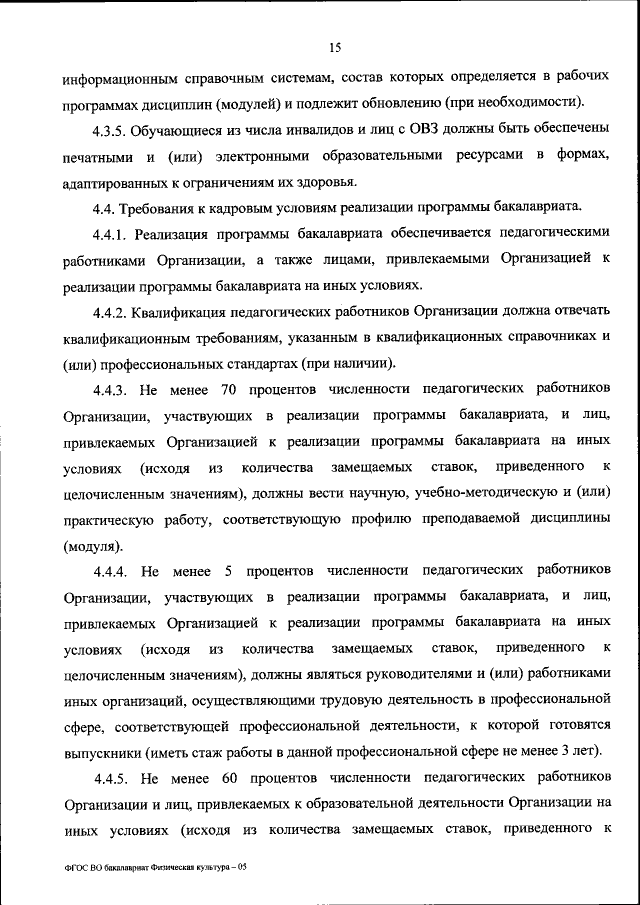 15

информационным справочным системам, состав которых определяется в рабочих программах дисциплин (модулей) и подлежит обновлению (при необходимости).

4.3.5. Обучающиеся из числа инвалидов и лиц с ОВЗ должны быть обеспечены печатными и (или) электронными образовательными ресурсами в формах, адаптированных к ограничениям их здоровья.

4.4. Требования к кадровым условиям реализации программы бакалавриата.

4.4.1. Реализация программы бакалавриата обеспечивается педагогическими работниками Организации, а также лицами, привлекаемыми Организацией к реализации программы бакалавриата на иных условиях.

4.4.2. Квалификация педагогических работников Организации должна отвечать квалификационным требованиям, указанным в квалификационных справочниках и (или) профессиональных стандартах (при наличии).

4.4.3. Не менее 70 процентов численности педагогических работников Организации, участвующих в реализации программы бакалавриата, и лиц, привлекаемых Организацией к реализации программы бакалавриата на иных условиях (исходя из количества замещаемых ставок, приведенного к целочисленным значениям), должны вести научную, учебно-методическую и (или) практическую работу, соответствующую профилю преподаваемой дисциплины (модуля).

4.4.4. Не менее 5 процентов численности педагогических работников Организации, участвующих в реализации программы бакалавриата, и лиц, привлекаемых Организацией к реализации программы бакалавриата на иных условиях (исходя из количества замещаемых ставок, приведенного к целочисленным значениям), должны являться руководителями и (или) работниками иных организаций, осуществляющими трудовую деятельность в профессиональной сфере, соответствующей профессиональной деятельности, к которой готовятся выпускники (иметь стаж работы в данной профессиональной сфере не менее 3 лет).

4.4.5. Не менее 60 процентов численности педагогических работников Организации и лиц, привлекаемых к образовательной деятельности Организации на иных условиях (исходя из количества замещаемых ставок, приведенного к

ФГОС ВО бакалавриат Физическая культура – 05